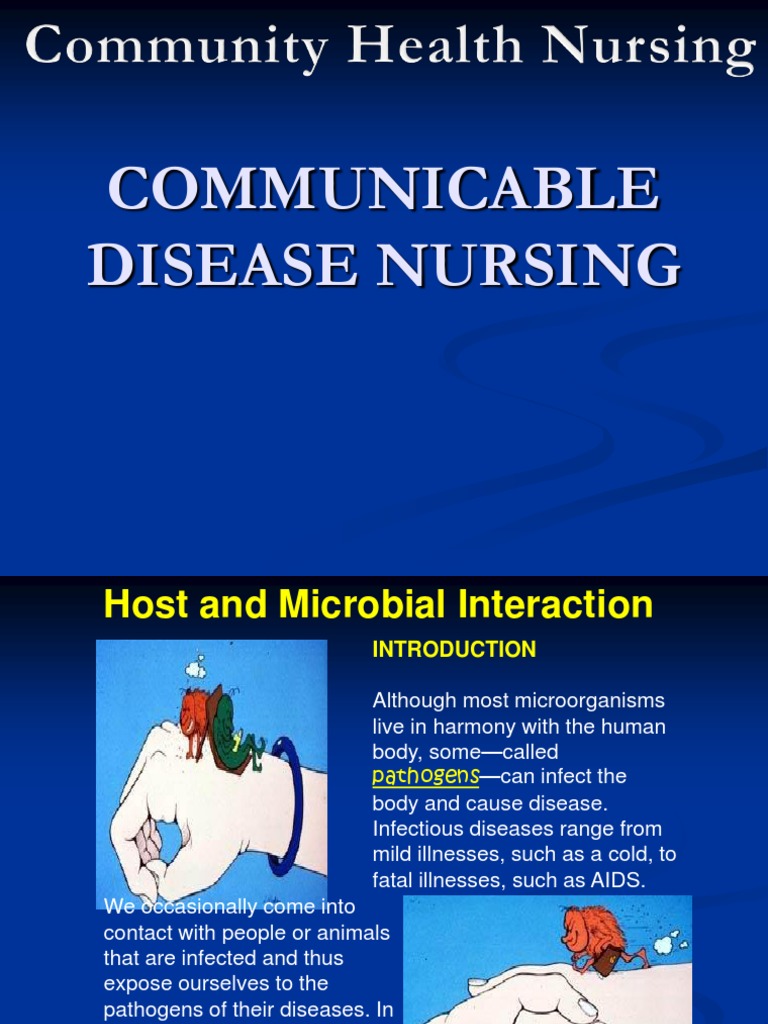 Community Health Nursing

COMMUNICABLE DISEASE NURSING

Host and Microbial Interaction

INTRODUCTION

Although most microorganisms live in harmony with the human body, some—called pathogens—can infect the body and cause disease. Infectious diseases range from mild illnesses, such as a cold, to fatal illnesses, such as AIDS.

We occasionally come into contact with people or animals that are infected and thus expose ourselves to the pathogens of their diseases. In